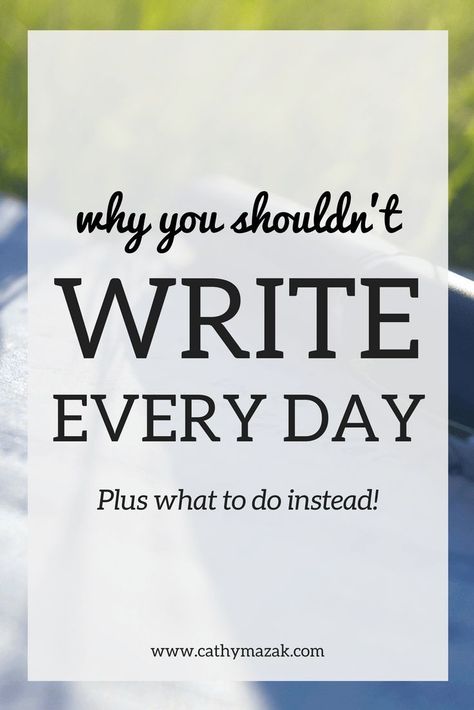 why you shouldn't
WRITE
EVERY DAY

Plus what to do instead!

www.cathymazak.com